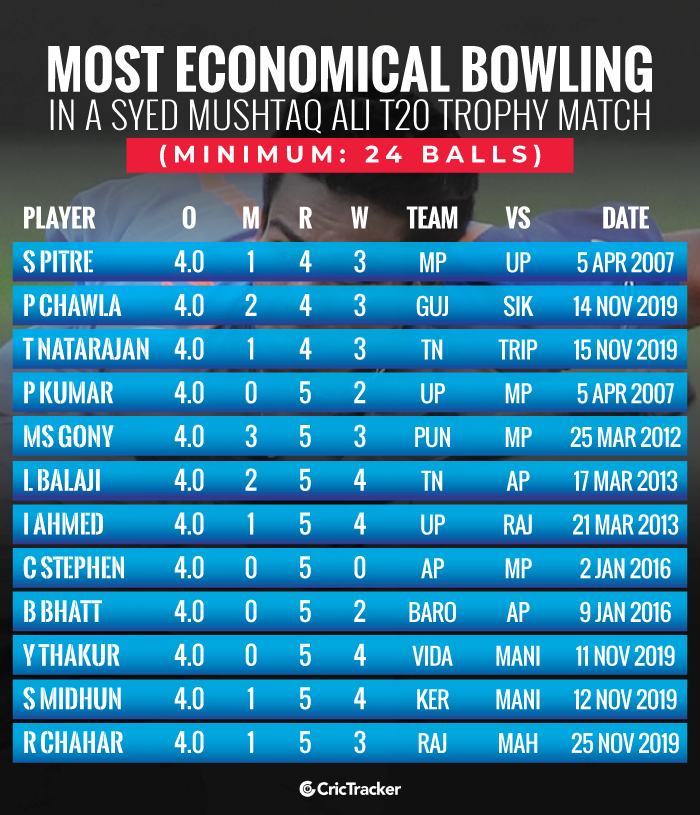 MOST ECONOMICAL BOWLING
IN A SYED MUSHTAQ ALI T20 TROPHY MATCH
(MINIMUM: 24 BALLS)

| PLAYER | O | M | R | W | TEAM | VS | DATE |
|---|---|---|---|---|---|---|---|
| S PITRE | 4.0 | 1 | 4 | 3 | MP | UP | 5 APR 2007 |
| P CHAWLA | 4.0 | 2 | 4 | 3 | GUJ | SIK | 14 NOV 2019 |
| T NATARAJAN | 4.0 | 1 | 4 | 3 | TN | TRIP | 15 NOV 2019 |
| P KUMAR | 4.0 | 0 | 5 | 2 | UP | MP | 5 APR 2007 |
| MS GONY | 4.0 | 3 | 5 | 3 | PUN | MP | 25 MAR 2012 |
| L BALAJI | 4.0 | 2 | 5 | 4 | TN | AP | 17 MAR 2013 |
| I AHMED | 4.0 | 1 | 5 | 4 | UP | RAJ | 21 MAR 2013 |
| C STEPHEN | 4.0 | 0 | 5 | 0 | AP | MP | 2 JAN 2016 |
| B BHATT | 4.0 | 0 | 5 | 2 | BARO | AP | 9 JAN 2016 |
| Y THAKUR | 4.0 | 0 | 5 | 4 | VIDA | MANI | 11 NOV 2019 |
| S MIDHUN | 4.0 | 1 | 5 | 4 | KER | MANI | 12 NOV 2019 |
| R CHAHAR | 4.0 | 1 | 5 | 3 | RAJ | MAH | 25 NOV 2019 |

CricTracker